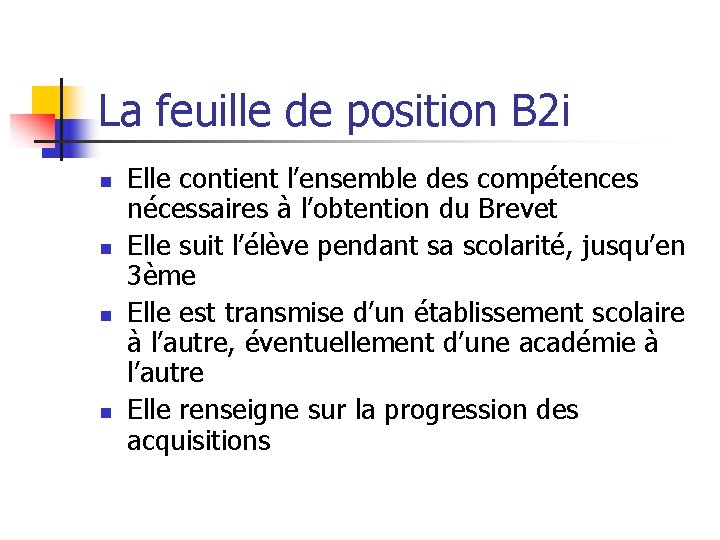 La feuille de position B2i

- Elle contient l’ensemble des compétences nécessaires à l’obtention du Brevet
- Elle suit l’élève pendant sa scolarité, jusqu’en 3ème
- Elle est transmise d’un établissement scolaire à l’autre, éventuellement d’une académie à l’autre
- Elle renseigne sur la progression des acquisitions